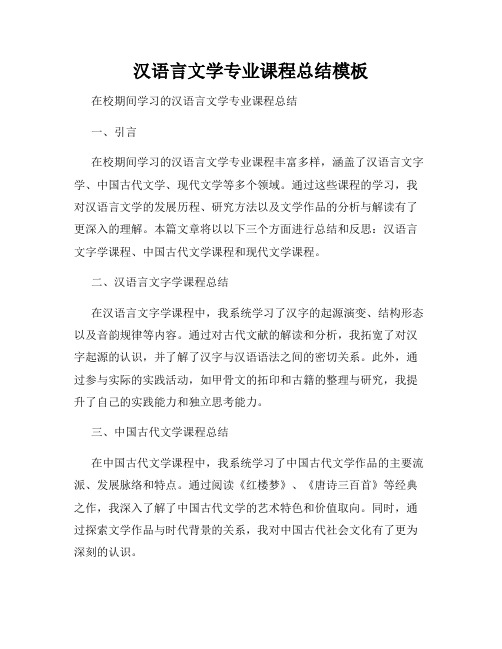 汉语言文学专业课程总结模板

在校期间学习的汉语言文学专业课程总结

一、引言

在校期间学习的汉语言文学专业课程丰富多样，涵盖了汉语言文字学、中国古代文学、现代文学等多个领域。通过这些课程的学习，我对汉语言文学的发展历程、研究方法以及文学作品的分析与解读有了更深入的理解。本篇文章将以以下三个方面进行总结和反思：汉语言文字学课程、中国古代文学课程和现代文学课程。

二、汉语言文字学课程总结

在汉语言文字学课程中，我系统学习了汉字的起源演变、结构形态以及音韵规律等内容。通过对古代文献的解读和分析，我拓宽了对汉字起源的认识，并了解了汉字与汉语语法之间的密切关系。此外，通过参与实际的实践活动，如甲骨文的拓印和古籍的整理与研究，我提升了自己的实践能力和独立思考能力。

三、中国古代文学课程总结

在中国古代文学课程中，我系统学习了中国古代文学作品的主要流派、发展脉络和特点。通过阅读《红楼梦》、《唐诗三百首》等经典之作，我深入了解了中国古代文学的艺术特色和价值取向。同时，通过探索文学作品与时代背景的关系，我对中国古代社会文化有了更为深刻的认识。